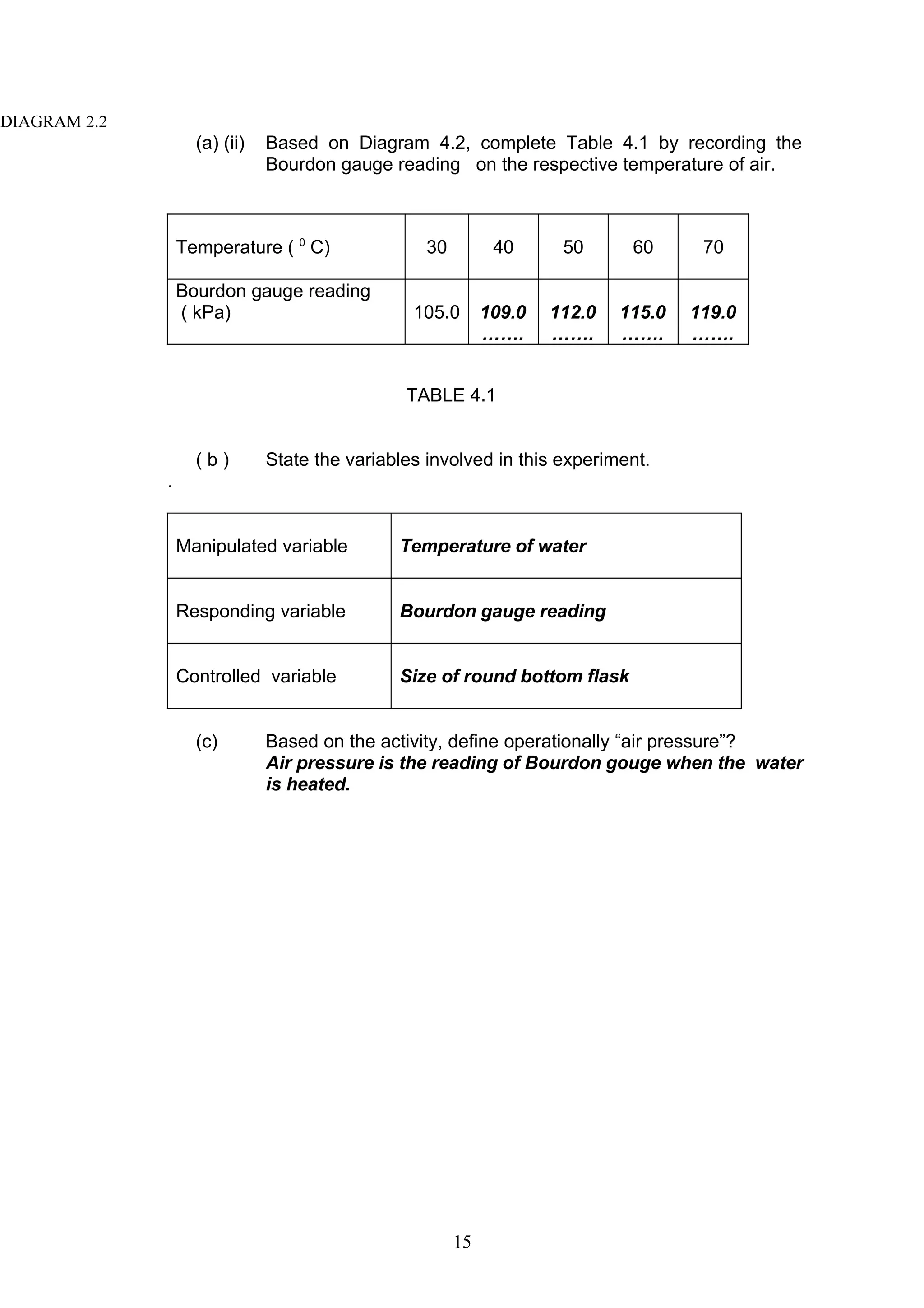 DIAGRAM 2.2

(a) (ii) Based on Diagram 4.2, complete Table 4.1 by recording the Bourdon gauge reading on the respective temperature of air.

| Temperature ( $^0$ C) | 30 | 40 | 50 | 60 | 70 |
|---|---|---|---|---|---|
| Bourdon gauge reading ( kPa) | 105.0 | 109.0 ……. | 112.0 ……. | 115.0 ……. | 119.0 ……. |

TABLE 4.1

( b ) State the variables involved in this experiment.

.

| Manipulated variable | Temperature of water |
|---|---|
| Responding variable | Bourdon gauge reading |
| Controlled variable | Size of round bottom flask |

(c) Based on the activity, define operationally “air pressure”?
Air pressure is the reading of Bourdon gouge when the water is heated.

15